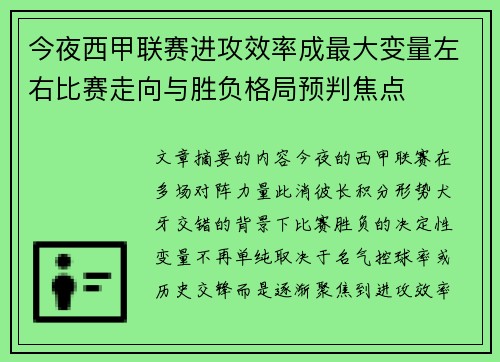 今夜西甲联赛进攻效率成最大变量左右比赛走向与胜负格局预判焦点

文章摘要的内容今夜的西甲联赛在多场对阵力量此消彼长积分形势犬牙交错的背景下比赛胜负的决定性变量不再单纯取决于名气控球率或历史交锋而是逐渐聚焦到进攻效率